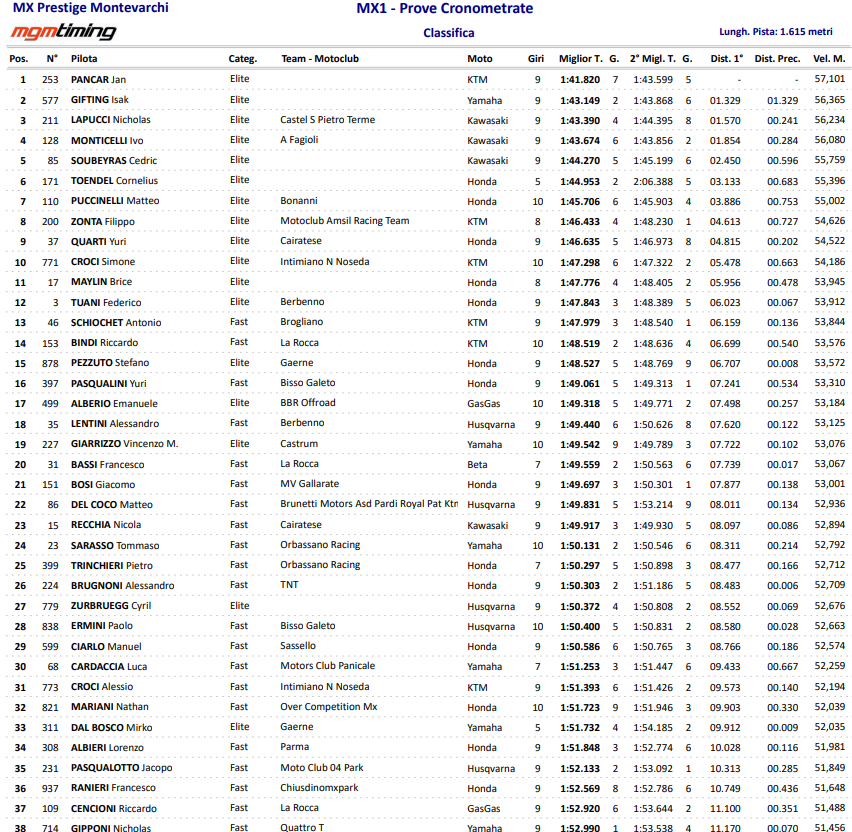 MX Prestige Montevarchi

mgmtiming

MX1 - Prove Cronometrate

Classifica

Lungh. Pista: 1.615 metri

| Pos. | N° | Pilota | Categ. | Team - Motoclub | Moto | Giri | Miglior T. | G. | 2° Migl. T. | G. | Dist. 1° | Dist. Prec. | Vel. M. |
|---|---|---|---|---|---|---|---|---|---|---|---|---|---|
| 1 | 253 | PANCAR Jan | Elite | | KTM | 9 | 1:41.820 | 7 | 1:43.599 | 5 | - | - | 57,101 |
| 2 | 577 | GIFTING Isak | Elite | | Yamaha | 9 | 1:43.149 | 2 | 1:43.868 | 6 | 01.329 | 01.329 | 56,365 |
| 3 | 211 | LAPUCCI Nicholas | Elite | Castel S Pietro Terme | Kawasaki | 9 | 1:43.390 | 4 | 1:44.395 | 8 | 01.570 | 00.241 | 56,234 |
| 4 | 128 | MONTICELLI Ivo | Elite | A Fagioli | Kawasaki | 9 | 1:43.674 | 6 | 1:43.856 | 2 | 01.854 | 00.284 | 56,080 |
| 5 | 85 | SOUBEYRAS Cedric | Elite | | Kawasaki | 9 | 1:44.270 | 5 | 1:45.199 | 6 | 02.450 | 00.596 | 55,759 |
| 6 | 171 | TOENDEL Cornelius | Elite | | Honda | 5 | 1:44.953 | 2 | 2:06.388 | 5 | 03.133 | 00.683 | 55,396 |
| 7 | 110 | PUCCINELLI Matteo | Elite | Bonanni | Honda | 10 | 1:45.706 | 6 | 1:45.903 | 4 | 03.886 | 00.753 | 55,002 |
| 8 | 200 | ZONTA Filippo | Elite | Motoclub Amsil Racing Team | KTM | 8 | 1:46.433 | 4 | 1:48.230 | 1 | 04.613 | 00.727 | 54,626 |
| 9 | 37 | QUARTI Yuri | Elite | Cairatese | Honda | 9 | 1:46.635 | 5 | 1:46.973 | 8 | 04.815 | 00.202 | 54,522 |
| 10 | 771 | CROCI Simone | Elite | Intimiano N Noseda | KTM | 10 | 1:47.298 | 6 | 1:47.322 | 2 | 05.478 | 00.663 | 54,186 |
| 11 | 17 | MAYLIN Brice | Elite | | Honda | 8 | 1:47.776 | 4 | 1:48.405 | 2 | 05.956 | 00.478 | 53,945 |
| 12 | 3 | TUANI Federico | Elite | Berbenno | Honda | 9 | 1:47.843 | 3 | 1:48.389 | 5 | 06.023 | 00.067 | 53,912 |
| 13 | 46 | SCHIOCHET Antonio | Fast | Brogliano | KTM | 9 | 1:47.979 | 3 | 1:48.540 | 1 | 06.159 | 00.136 | 53,844 |
| 14 | 153 | BINDI Riccardo | Fast | La Rocca | KTM | 10 | 1:48.519 | 2 | 1:48.636 | 4 | 06.699 | 00.540 | 53,576 |
| 15 | 878 | PEZZUTO Stefano | Elite | Gaerne | Honda | 9 | 1:48.527 | 5 | 1:48.769 | 9 | 06.707 | 00.008 | 53,572 |
| 16 | 397 | PASQUALINI Yuri | Fast | Bisso Galeto | Honda | 9 | 1:49.061 | 5 | 1:49.313 | 1 | 07.241 | 00.534 | 53,310 |
| 17 | 499 | ALBERIO Emanuele | Elite | BBR Offroad | GasGas | 10 | 1:49.318 | 5 | 1:49.771 | 2 | 07.498 | 00.257 | 53,184 |
| 18 | 35 | LENTINI Alessandro | Fast | Berbenno | Husqvarna | 9 | 1:49.440 | 6 | 1:50.626 | 8 | 07.620 | 00.122 | 53,125 |
| 19 | 227 | GIARRIZZO Vincenzo M. | Elite | Castrum | Yamaha | 10 | 1:49.542 | 9 | 1:49.789 | 3 | 07.722 | 00.102 | 53,076 |
| 20 | 31 | BASSI Francesco | Fast | La Rocca | Beta | 7 | 1:49.559 | 2 | 1:50.563 | 6 | 07.739 | 00.017 | 53,067 |
| 21 | 151 | BOSI Giacomo | Fast | MV Gallarate | Honda | 9 | 1:49.697 | 3 | 1:50.301 | 1 | 07.877 | 00.138 | 53,001 |
| 22 | 86 | DEL COCO Matteo | Fast | Brunetti Motors Asd Pardi Royal Pat Ktn | Husqvarna | 9 | 1:49.831 | 5 | 1:53.214 | 9 | 08.011 | 00.134 | 52,936 |
| 23 | 15 | RECCHIA Nicola | Fast | Cairatese | Kawasaki | 9 | 1:49.917 | 3 | 1:49.930 | 5 | 08.097 | 00.086 | 52,894 |
| 24 | 23 | SARASSO Tommaso | Fast | Orbassano Racing | Yamaha | 10 | 1:50.131 | 2 | 1:50.546 | 6 | 08.311 | 00.214 | 52,792 |
| 25 | 399 | TRINCHIERI Pietro | Fast | Orbassano Racing | Honda | 7 | 1:50.297 | 5 | 1:50.898 | 3 | 08.477 | 00.166 | 52,712 |
| 26 | 224 | BRUGNONI Alessandro | Fast | TNT | Honda | 9 | 1:50.303 | 2 | 1:51.186 | 5 | 08.483 | 00.006 | 52,709 |
| 27 | 779 | ZURBRUEGG Cyril | Elite | | Husqvarna | 9 | 1:50.372 | 4 | 1:50.808 | 2 | 08.552 | 00.069 | 52,676 |
| 28 | 838 | ERMINI Paolo | Fast | Bisso Galeto | Husqvarna | 10 | 1:50.400 | 5 | 1:50.831 | 2 | 08.580 | 00.028 | 52,663 |
| 29 | 599 | CIARLO Manuel | Fast | Sassello | Honda | 9 | 1:50.586 | 6 | 1:50.765 | 3 | 08.766 | 00.186 | 52,574 |
| 30 | 68 | CARDACCIA Luca | Fast | Motors Club Panicale | Yamaha | 7 | 1:51.253 | 3 | 1:51.447 | 6 | 09.433 | 00.667 | 52,259 |
| 31 | 773 | CROCI Alessio | Fast | Intimiano N Noseda | KTM | 9 | 1:51.393 | 6 | 1:51.426 | 2 | 09.573 | 00.140 | 52,194 |
| 32 | 821 | MARIANI Nathan | Fast | Over Competition Mx | Honda | 10 | 1:51.723 | 9 | 1:51.946 | 3 | 09.903 | 00.330 | 52,039 |
| 33 | 311 | DAL BOSCO Mirko | Elite | Gaerne | Yamaha | 5 | 1:51.732 | 4 | 1:54.185 | 2 | 09.912 | 00.009 | 52,035 |
| 34 | 308 | ALBIERI Lorenzo | Fast | Parma | Honda | 9 | 1:51.848 | 3 | 1:52.774 | 6 | 10.028 | 00.116 | 51,981 |
| 35 | 231 | PASQUALOTTO Jacopo | Fast | Moto Club 04 Park | Husqvarna | 9 | 1:52.133 | 2 | 1:53.092 | 1 | 10.313 | 00.285 | 51,849 |
| 36 | 937 | RANIERI Francesco | Fast | Chiusdinomxpark | Honda | 9 | 1:52.569 | 8 | 1:52.786 | 6 | 10.749 | 00.436 | 51,648 |
| 37 | 109 | CENCIONI Riccardo | Fast | La Rocca | GasGas | 9 | 1:52.920 | 6 | 1:53.644 | 2 | 11.100 | 00.351 | 51,488 |
| 38 | 714 | GIPPONI Nicholas | Fast | Quattro T | Yamaha | 9 | 1:52.990 | 1 | 1:53.538 | 4 | 11.170 | 00.070 | 51,456 |